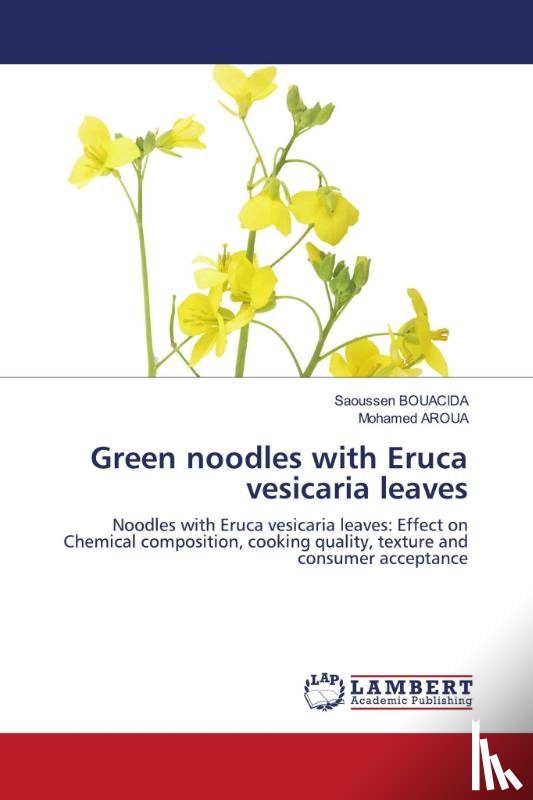 Saoussen BOUACIDA
Mohamed AROUA

Green noodles with Eruca vesicaria leaves

Noodles with Eruca vesicaria leaves: Effect on Chemical composition, cooking quality, texture and consumer acceptance

LAP LAMBERT Academic Publishing